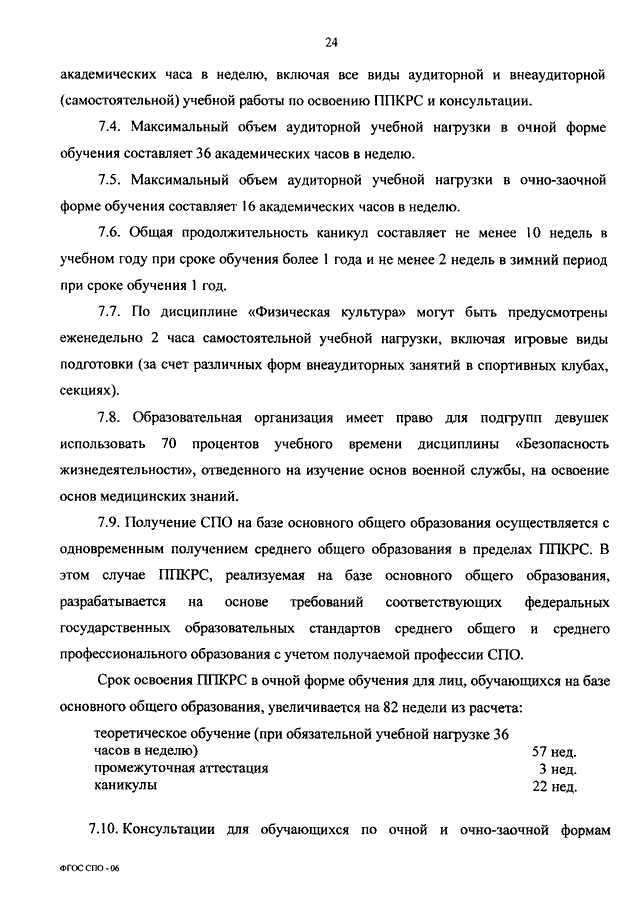 24

академических часа в неделю, включая все виды аудиторной и внеаудиторной (самостоятельной) учебной работы по освоению ППКРС и консультации.

7.4. Максимальный объем аудиторной учебной нагрузки в очной форме обучения составляет 36 академических часов в неделю.

7.5. Максимальный объем аудиторной учебной нагрузки в очно-заочной форме обучения составляет 16 академических часов в неделю.

7.6. Общая продолжительность каникул составляет не менее 10 недель в учебном году при сроке обучения более 1 года и не менее 2 недель в зимний период при сроке обучения 1 год.

7.7. По дисциплине «Физическая культура» могут быть предусмотрены еженедельно 2 часа самостоятельной учебной нагрузки, включая игровые виды подготовки (за счет различных форм внеаудиторных занятий в спортивных клубах, секциях).

7.8. Образовательная организация имеет право для подгрупп девушек использовать 70 процентов учебного времени дисциплины «Безопасность жизнедеятельности», отведенного на изучение основ военной службы, на освоение основ медицинских знаний.

7.9. Получение СПО на базе основного общего образования осуществляется с одновременным получением среднего общего образования в пределах ППКРС. В этом случае ППКРС, реализуемая на базе основного общего образования, разрабатывается на основе требований соответствующих федеральных государственных образовательных стандартов среднего общего и среднего профессионального образования с учетом получаемой профессии СПО.

Срок освоения ППКРС в очной форме обучения для лиц, обучающихся на базе основного общего образования, увеличивается на 82 недели из расчета:

| | |
|---|---|
| теоретическое обучение (при обязательной учебной нагрузке 36 часов в неделю) | 57 нед. |
| промежуточная аттестация | 3 нед. |
| каникулы | 22 нед. |

7.10. Консультации для обучающихся по очной и очно-заочной формам

ФГОС СПО - 06